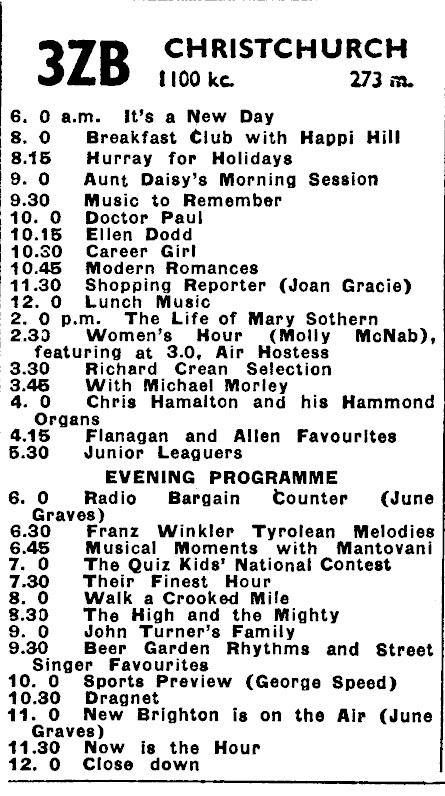 3ZB CHRISTCHURCH
1100 kc. 273 m.

6. 0 a.m. It's a New Day
8. 0 Breakfast Club with Happi Hill
8.15 Hurray for Holidays
9. 0 Aunt Daisy's Morning Session
9.30 Music to Remember
10. 0 Doctor Paul
10.15 Ellen Dodd
10.30 Career Girl
10.45 Modern Romances
11.30 Shopping Reporter (Joan Gracie)
12. 0 Lunch Music
2. 0 p.m. The Life of Mary Sothern
2.30 Women's Hour (Molly McNab), featuring at 3.0, Air Hostess
3.30 Richard Crean Selection
3.45 With Michael Morley
4. 0 Chris Hamalton and his Hammond Organs
4.15 Flanagan and Allen Favourites
5.30 Junior Leaguers

EVENING PROGRAMME
6. 0 Radio Bargain Counter (June Graves)
6.30 Franz Winkler Tyrolean Melodies
6.45 Musical Moments with Mantovani
7. 0 The Quiz Kids' National Contest
7.30 Their Finest Hour
8. 0 Walk a Crooked Mile
8.30 The High and the Mighty
9. 0 John Turner's Family
9.30 Beer Garden Rhythms and Street Singer Favourites
10. 0 Sports Preview (George Speed)
10.30 Dragnet
11. 0 New Brighton is on the Air (June Graves)
11.30 Now is the Hour
12. 0 Close down